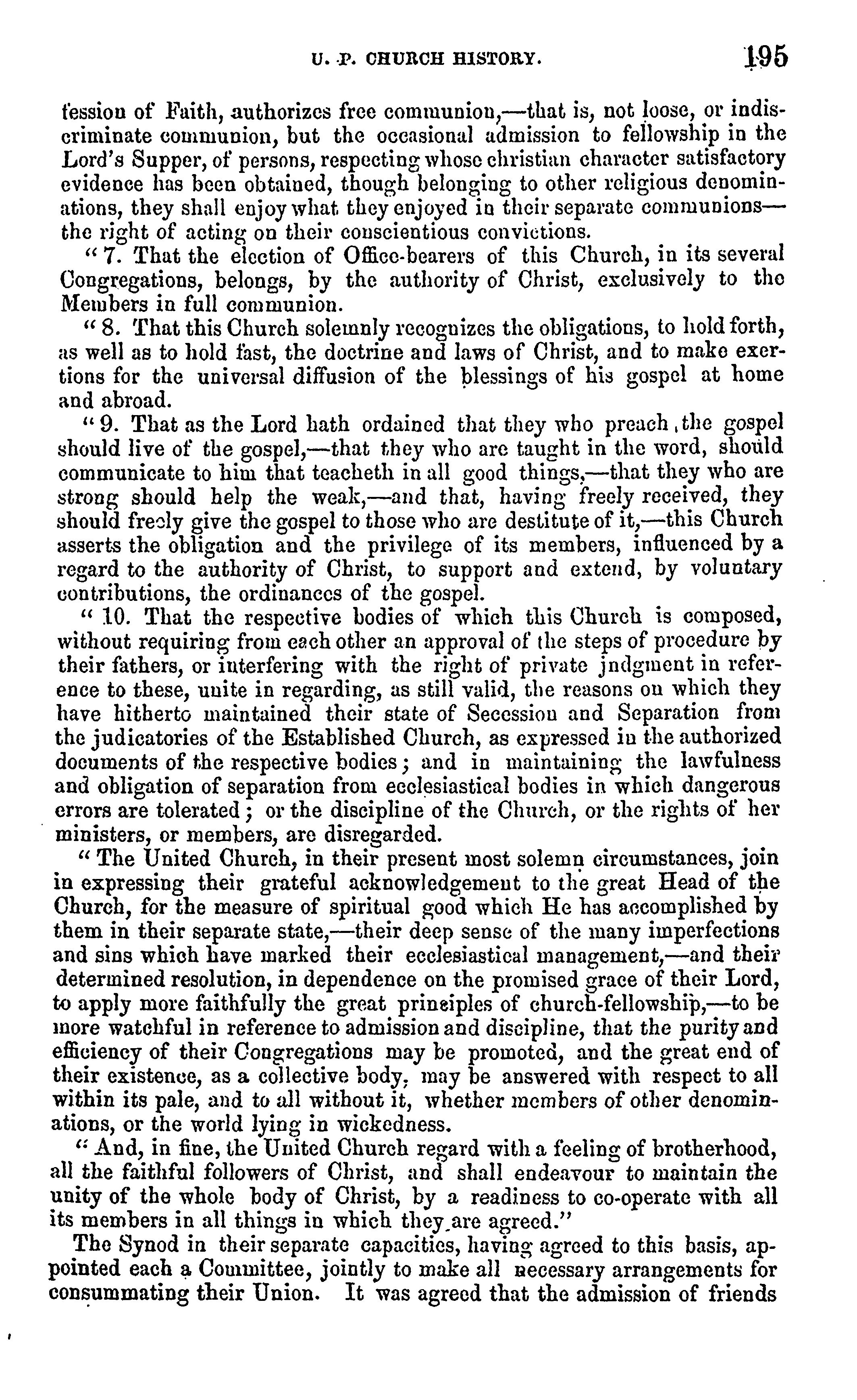 U. P. CHURCH HISTORY. 195

fession of Faith, authorizes free communion,—that is, not loose, or indiscriminate communion, but the occasional admission to fellowship in the Lord's Supper, of persons, respecting whose christian character satisfactory evidence has been obtained, though belonging to other religious denominations, they shall enjoy what they enjoyed in their separate communions—the right of acting on their conscientious convictions.

"7. That the election of Office-bearers of this Church, in its several Congregations, belongs, by the authority of Christ, exclusively to the Members in full communion.

"8. That this Church solemnly recognizes the obligations, to hold forth, as well as to hold fast, the doctrine and laws of Christ, and to make exertions for the universal diffusion of the blessings of his gospel at home and abroad.

"9. That as the Lord hath ordained that they who preach the gospel should live of the gospel,—that they who are taught in the word, should communicate to him that teacheth in all good things,—that they who are strong should help the weak,—and that, having freely received, they should freely give the gospel to those who are destitute of it,—this Church asserts the obligation and the privilege of its members, influenced by a regard to the authority of Christ, to support and extend, by voluntary contributions, the ordinances of the gospel.

"10. That the respective bodies of which this Church is composed, without requiring from each other an approval of the steps of procedure by their fathers, or interfering with the right of private judgment in reference to these, unite in regarding, as still valid, the reasons on which they have hitherto maintained their state of Secession and Separation from the judicatories of the Established Church, as expressed in the authorized documents of the respective bodies; and in maintaining the lawfulness and obligation of separation from ecclesiastical bodies in which dangerous errors are tolerated; or the discipline of the Church, or the rights of her ministers, or members, are disregarded.

"The United Church, in their present most solemn circumstances, join in expressing their grateful acknowledgement to the great Head of the Church, for the measure of spiritual good which He has accomplished by them in their separate state,—their deep sense of the many imperfections and sins which have marked their ecclesiastical management,—and their determined resolution, in dependence on the promised grace of their Lord, to apply more faithfully the great principles of church-fellowship,—to be more watchful in reference to admission and discipline, that the purity and efficiency of their Congregations may be promoted, and the great end of their existence, as a collective body, may be answered with respect to all within its pale, and to all without it, whether members of other denominations, or the world lying in wickedness.

"And, in fine, the United Church regard with a feeling of brotherhood, all the faithful followers of Christ, and shall endeavour to maintain the unity of the whole body of Christ, by a readiness to co-operate with all its members in all things in which they are agreed."

The Synod in their separate capacities, having agreed to this basis, appointed each a Committee, jointly to make all necessary arrangements for consummating their Union. It was agreed that the admission of friends